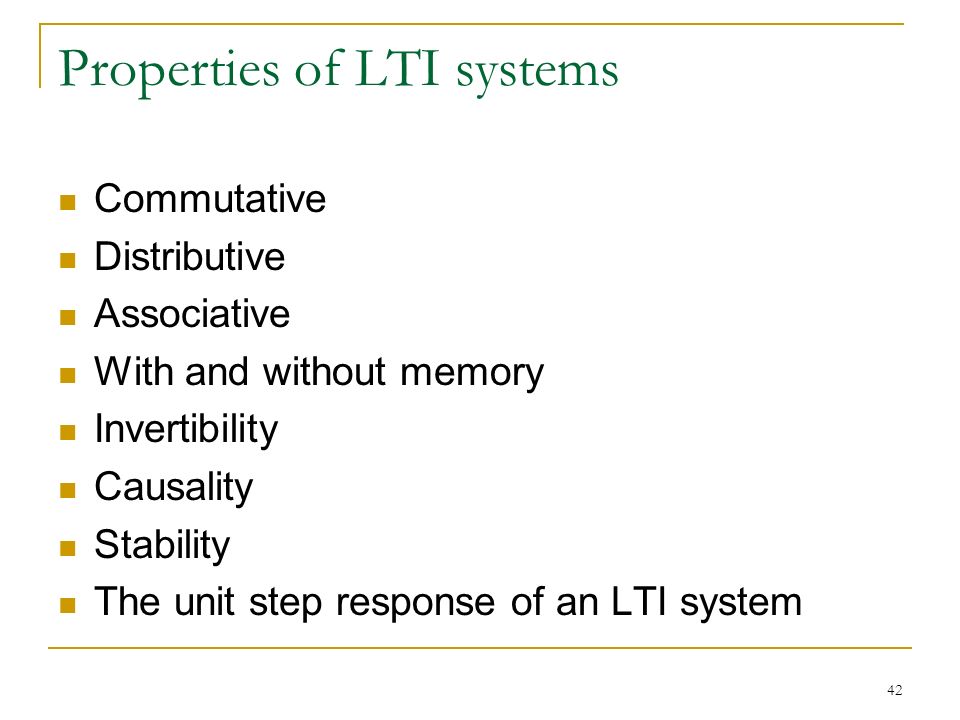 Properties of LTI systems

- Commutative
- Distributive
- Associative
- With and without memory
- Invertibility
- Causality
- Stability
- The unit step response of an LTI system

42